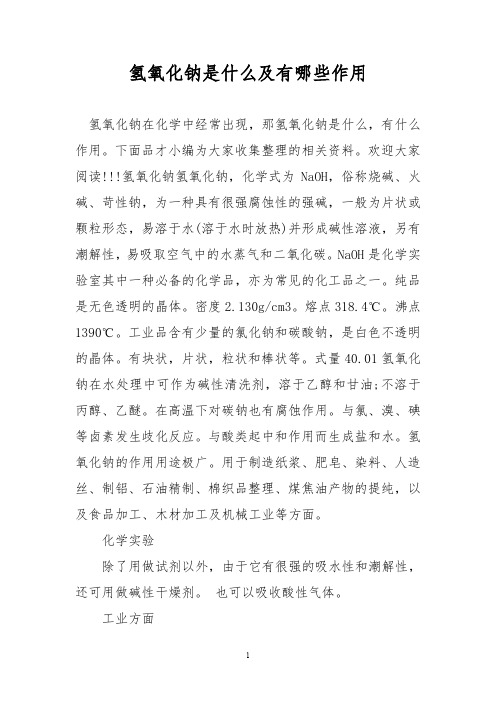 氢氧化钠是什么及有哪些作用

氢氧化钠在化学中经常出现，那氢氧化钠是什么，有什么作用。下面品才小编为大家收集整理的相关资料。欢迎大家阅读!!!氢氧化钠氢氧化钠，化学式为 NaOH，俗称烧碱、火碱、苛性钠，为一种具有很强腐蚀性的强碱，一般为片状或颗粒形态，易溶于水(溶于水时放热)并形成碱性溶液，另有潮解性，易吸取空气中的水蒸气和二氧化碳。NaOH 是化学实验室其中一种必备的化学品，亦为常见的化工品之一。纯品是无色透明的晶体。密度 2.130g/cm3。熔点 318.4℃。沸点 1390℃。工业品含有少量的氯化钠和碳酸钠，是白色不透明的晶体。有块状，片状，粒状和棒状等。式量 40.01 氢氧化钠在水处理中可作为碱性清洗剂，溶于乙醇和甘油;不溶于丙醇、乙醚。在高温下对碳钠也有腐蚀作用。与氯、溴、碘等卤素发生歧化反应。与酸类起中和作用而生成盐和水。氢氧化钠的作用用途极广。用于制造纸浆、肥皂、染料、人造丝、制铝、石油精制、棉织品整理、煤焦油产物的提纯，以及食品加工、木材加工及机械工业等方面。

化学实验

除了用做试剂以外，由于它有很强的吸水性和潮解性，还可用做碱性干燥剂。 也可以吸收酸性气体。

工业方面

1